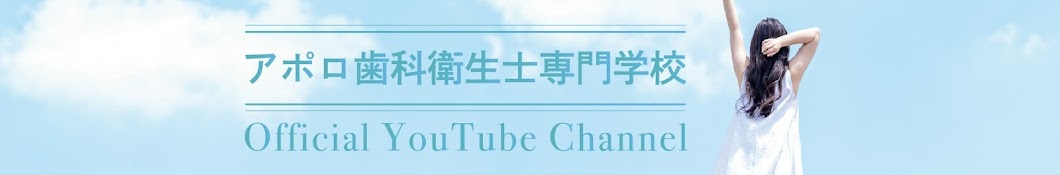 アポロ歯科衛生士専門学校

Official YouTube Channel